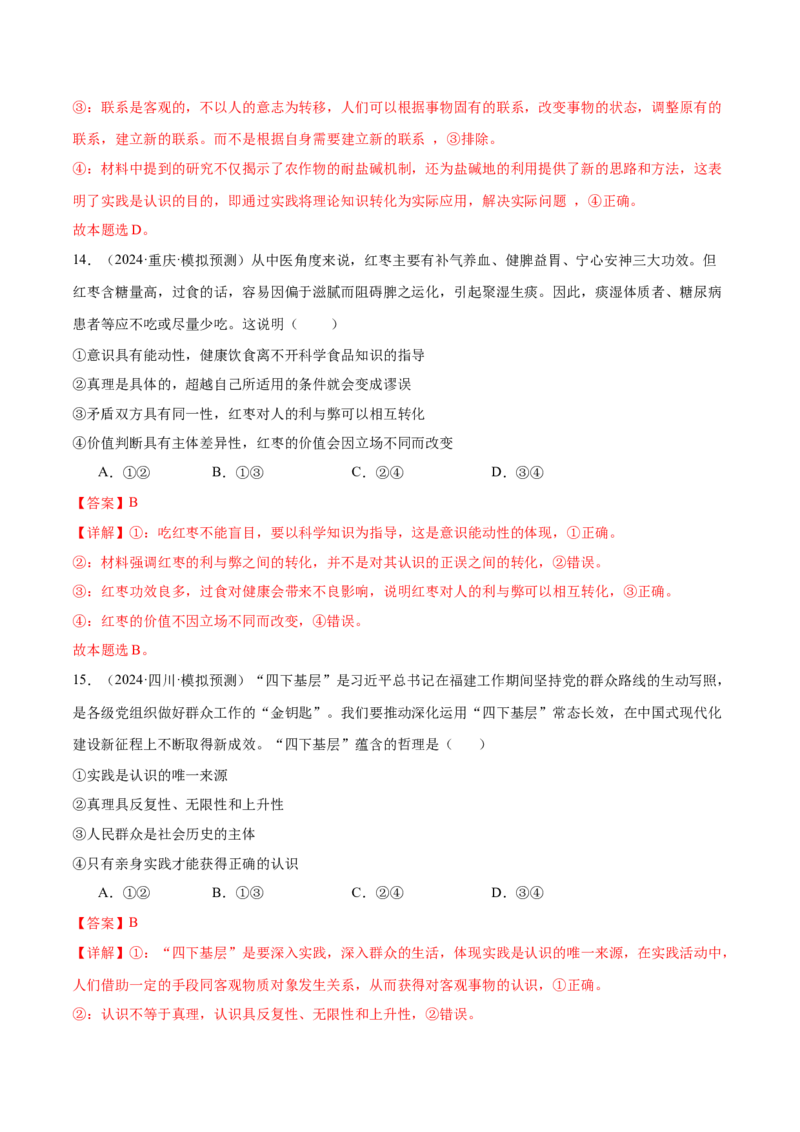 ③：联系是客观的，不以人的意志为转移，人们可以根据事物固有的联系，改变事物的状态，调整原有的联系，建立新的联系。而不是根据自身需要建立新的联系，③排除。

④：材料中提到的研究不仅揭示了农作物的耐盐碱机制，还为盐碱地的利用提供了新的思路和方法，这表明了实践是认识的目的，即通过实践将理论知识转化为实际应用，解决实际问题，④正确。

故本题选D。

14．（2024·重庆·模拟预测）从中医角度来说，红枣主要有补气养血、健脾益胃、宁心安神三大功效。但红枣含糖量高，过食的话，容易因偏于滋腻而阻碍脾之运化，引起聚湿生痰。因此，痰湿体质者、糖尿病患者等应不吃或尽量少吃。这说明（　　）

①意识具有能动性，健康饮食离不开科学食品知识的指导

②真理是具体的，超越自己所适用的条件就会变成谬误

③矛盾双方具有同一性，红枣对人的利与弊可以相互转化

④价值判断具有主体差异性，红枣的价值会因立场不同而改变

A．①②　　B．①③　　C．②④　　D．③④

【答案】B

【详解】①：吃红枣不能盲目，要以科学知识为指导，这是意识能动性的体现，①正确。

②：材料强调红枣的利与弊之间的转化，并不是对其认识的正误之间的转化，②错误。

③：红枣功效良多，过食对健康会带来不良影响，说明红枣对人的利与弊可以相互转化，③正确。

④：红枣的价值不因立场不同而改变，④错误。

故本题选B。

15．（2024·四川·模拟预测）“四下基层”是习近平总书记在福建工作期间坚持党的群众路线的生动写照，是各级党组织做好群众工作的“金钥匙”。我们要推动深化运用“四下基层”常态长效，在中国式现代化建设新征程上不断取得新成效。“四下基层”蕴含的哲理是（　　）

①实践是认识的唯一来源

②真理具反复性、无限性和上升性

③人民群众是社会历史的主体

④只有亲身实践才能获得正确的认识

A．①②　　B．①③　　C．②④　　D．③④

【答案】B

【详解】①：“四下基层”是要深入实践，深入群众的生活，体现实践是认识的唯一来源，在实践活动中，人们借助一定的手段同客观物质对象发生关系，从而获得对客观事物的认识，①正确。

②：认识不等于真理，认识具反复性、无限性和上升性，②错误。